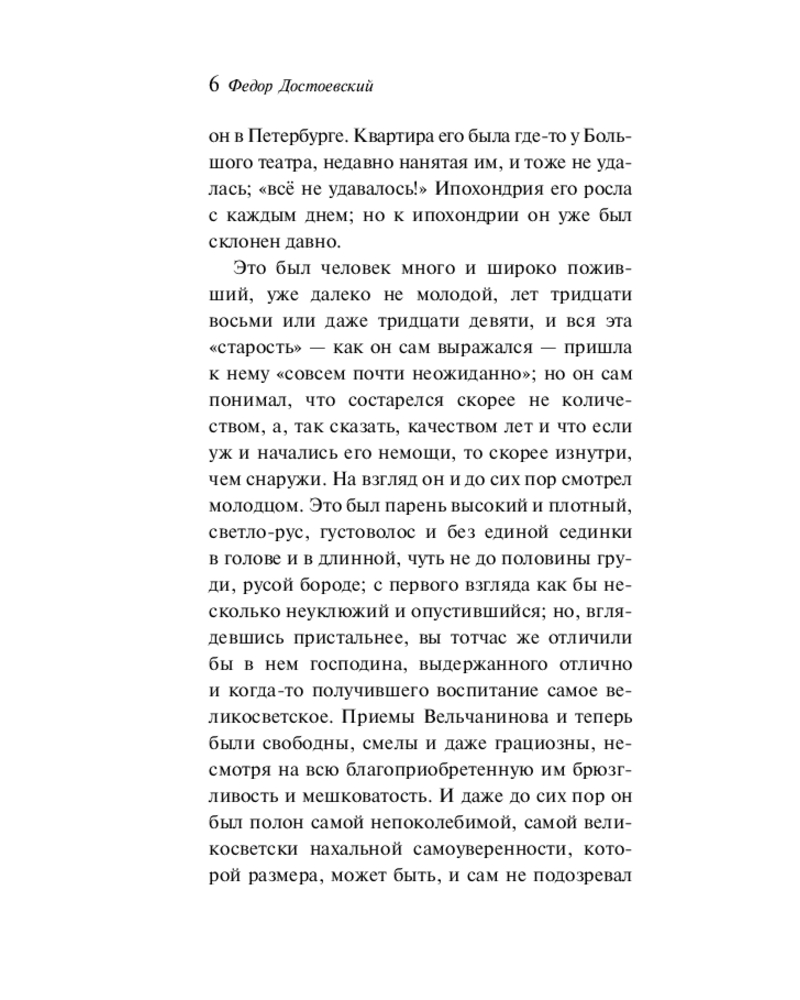 6 Федор Достоевский

он в Петербурге. Квартира его была где-то у Большого театра, недавно нанятая им, и тоже не удалась; «всё не удавалось!» Ипохондрия его росла с каждым днем; но к ипохондрии он уже был склонен давно.

Это был человек много и широко поживший, уже далеко не молодой, лет тридцати восьми или даже тридцати девяти, и вся эта «старость» — как он сам выражался — пришла к нему «совсем почти неожиданно»; но он сам понимал, что состарелся скорее не количеством, а, так сказать, качеством лет и что если уж и начались его немощи, то скорее изнутри, чем снаружи. На взгляд он и до сих пор смотрел молодцом. Это был парень высокий и плотный, светло-рус, густоволос и без единой сединки в голове и в длинной, чуть не до половины груди, русой бороде; с первого взгляда как бы несколько неуклюжий и опустившийся; но, вглядевшись пристальнее, вы тотчас же отличили бы в нем господина, выдержанного отлично и когда-то получившего воспитание самое великосветское. Приемы Вельчанинова и теперь были свободны, смелы и даже грациозны, несмотря на всю благоприобретенную им брюзгливость и мешковатость. И даже до сих пор он был полон самой непоколебимой, самой великосветски нахальной самоуверенности, которой размера, может быть, и сам не подозревал